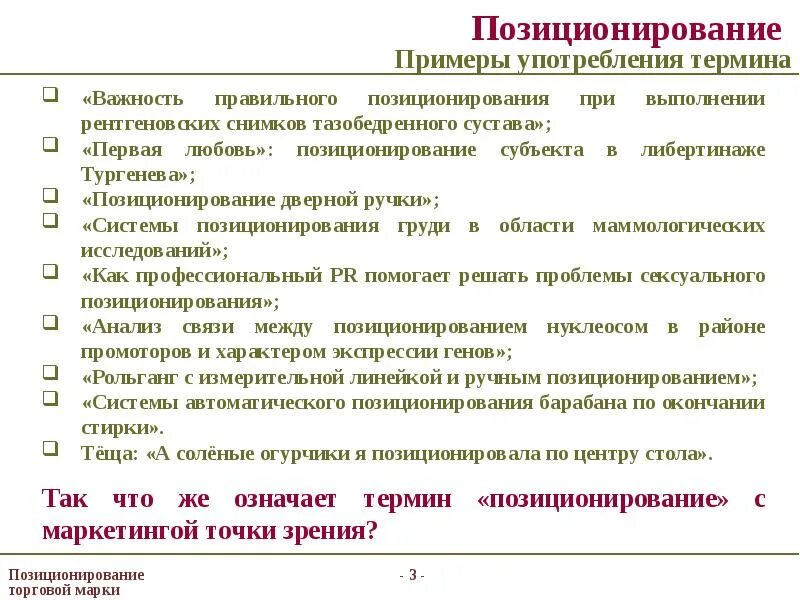 Позиционирование
Примеры употребления термина

❑ «Важность правильного позиционирования при выполнении рентгеновских снимков тазобедренного сустава»;
❑ «Первая любовь»: позиционирование субъекта в либертинаже Тургенева»;
❑ «Позиционирование дверной ручки»;
❑ «Системы позиционирования груди в области маммологических исследований»;
❑ «Как профессиональный PR помогает решать проблемы сексуального позиционирования»;
❑ «Анализ связи между позиционированием нуклеосом в районе промоторов и характером экспрессии генов»;
❑ «Рольганг с измерительной линейкой и ручным позиционированием»;
❑ «Системы автоматического позиционирования барабана по окончании стирки».
❑ Тёща: «А солёные огурчики я позиционировала по центру стола».

Так что же означает термин «позиционирование» с маркетингой точки зрения?

Позиционирование торговой марки

- 3 -